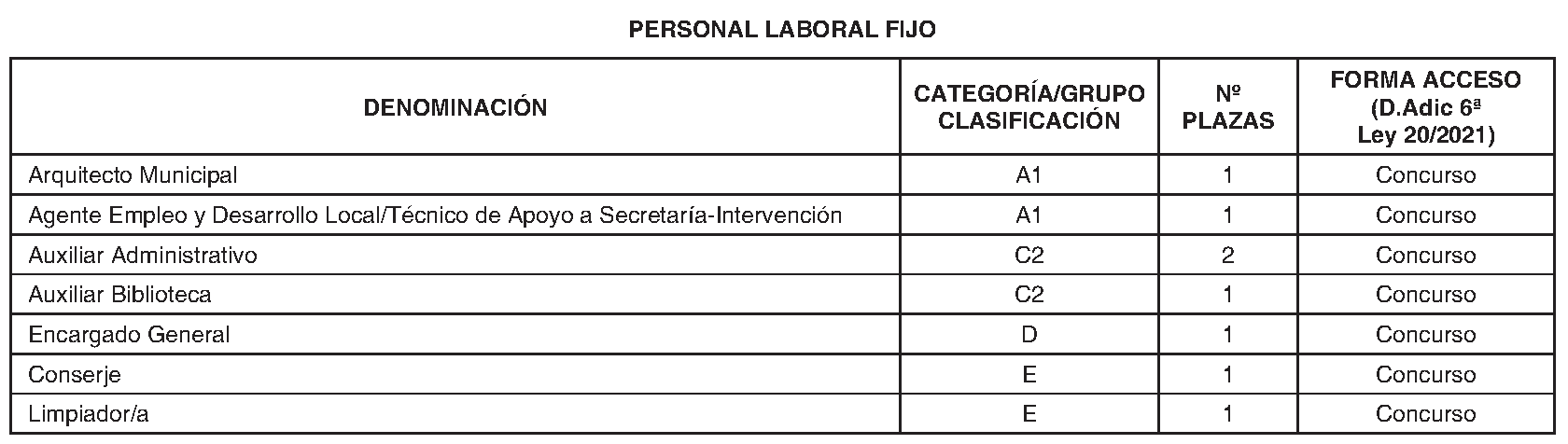 PERSONAL LABORAL FIJO

| DENOMINACIÓN | CATEGORÍA/GRUPO CLASIFICACIÓN | Nº PLAZAS | FORMA ACCESO (D.Adic 6ª Ley 20/2021) |
|---|---|---|---|
| Arquitecto Municipal | A1 | 1 | Concurso |
| Agente Empleo y Desarrollo Local/Técnico de Apoyo a Secretaría-Intervención | A1 | 1 | Concurso |
| Auxiliar Administrativo | C2 | 2 | Concurso |
| Auxiliar Biblioteca | C2 | 1 | Concurso |
| Encargado General | D | 1 | Concurso |
| Conserje | E | 1 | Concurso |
| Limpiador/a | E | 1 | Concurso |